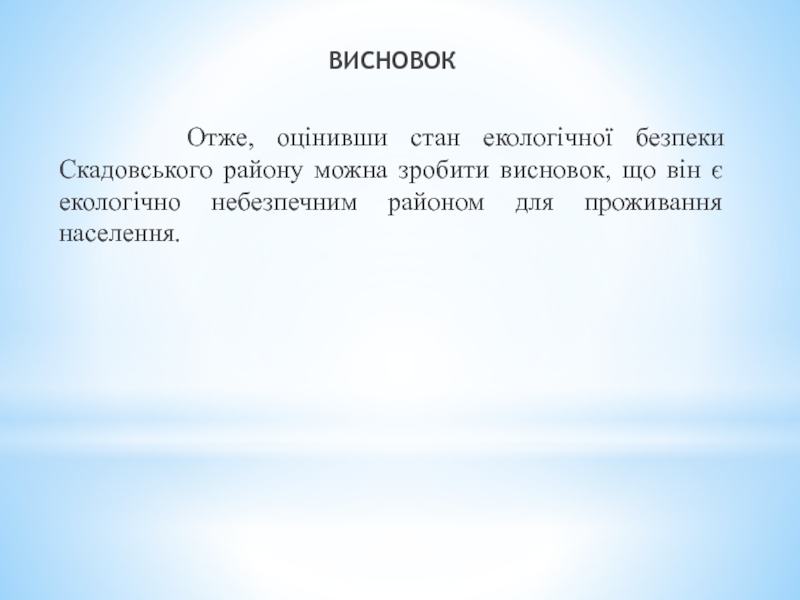 ВИСНОВОК

Отже, оцінивши стан екологічної безпеки Скадовського району можна зробити висновок, що він є екологічно небезпечним районом для проживання населення.